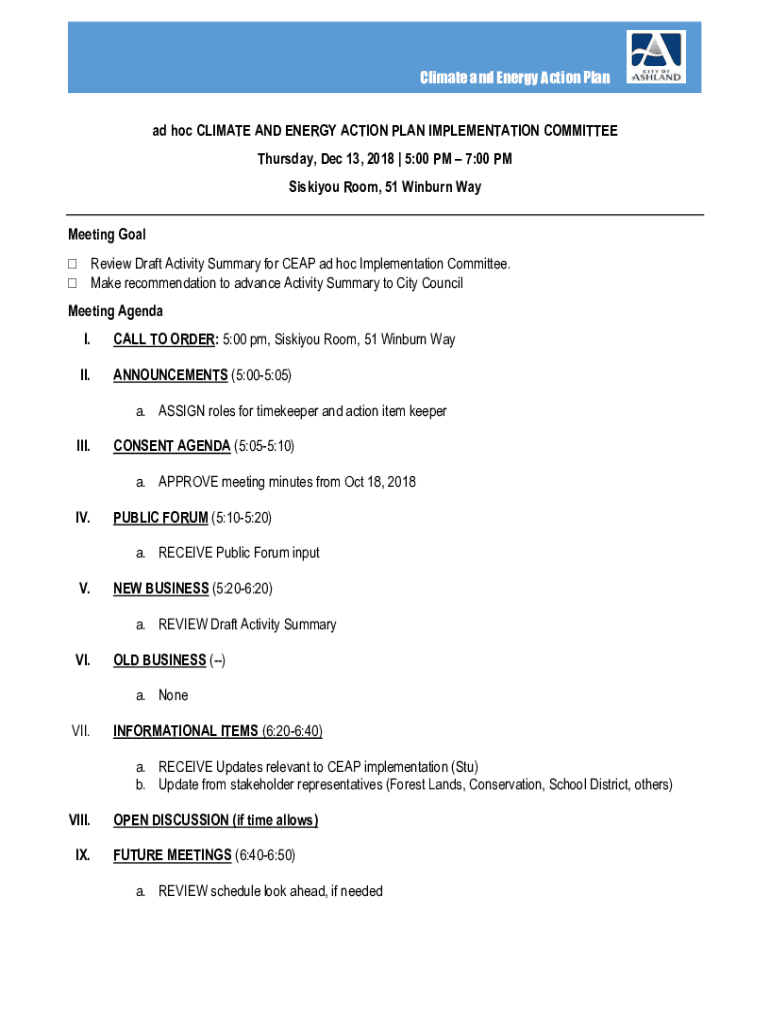 Climate and Energy Action Plan

CITY OF ASHLAND

ad hoc CLIMATE AND ENERGY ACTION PLAN IMPLEMENTATION COMMITTEE

Thursday, Dec 13, 2018 | 5:00 PM – 7:00 PM

Siskiyou Room, 51 Winburn Way

Meeting Goal

☐ Review Draft Activity Summary for CEAP ad hoc Implementation Committee.
☐ Make recommendation to advance Activity Summary to City Council

Meeting Agenda

I. CALL TO ORDER: 5:00 pm, Siskiyou Room, 51 Winburn Way

II. ANNOUNCEMENTS (5:00-5:05)

a. ASSIGN roles for timekeeper and action item keeper

III. CONSENT AGENDA (5:05-5:10)

a. APPROVE meeting minutes from Oct 18, 2018

IV. PUBLIC FORUM (5:10-5:20)

a. RECEIVE Public Forum input

V. NEW BUSINESS (5:20-6:20)

a. REVIEW Draft Activity Summary

VI. OLD BUSINESS (--)

a. None

VII. INFORMATIONAL ITEMS (6:20-6:40)

a. RECEIVE Updates relevant to CEAP implementation (Stu)
b. Update from stakeholder representatives (Forest Lands, Conservation, School District, others)

VIII. OPEN DISCUSSION (if time allows)

IX. FUTURE MEETINGS (6:40-6:50)

a. REVIEW schedule look ahead, if needed